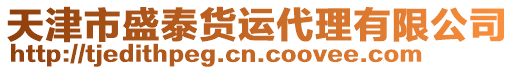 天津市盛泰货运代理有限公司
http://tjedithpeg.cn.coovee.com